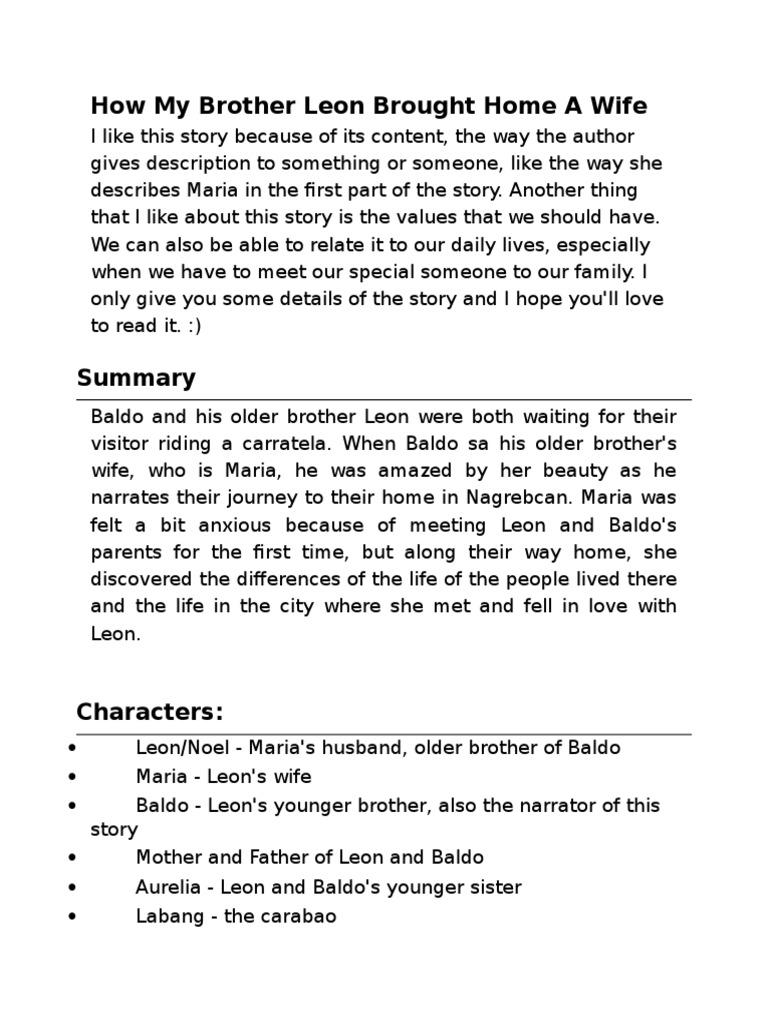 How My Brother Leon Brought Home A Wife

I like this story because of its content, the way the author gives description to something or someone, like the way she describes Maria in the first part of the story. Another thing that I like about this story is the values that we should have. We can also be able to relate it to our daily lives, especially when we have to meet our special someone to our family. I only give you some details of the story and I hope you'll love to read it. :)

Summary

Baldo and his older brother Leon were both waiting for their visitor riding a carratela. When Baldo sa his older brother's wife, who is Maria, he was amazed by her beauty as he narrates their journey to their home in Nagrebcan. Maria was felt a bit anxious because of meeting Leon and Baldo's parents for the first time, but along their way home, she discovered the differences of the life of the people lived there and the life in the city where she met and fell in love with Leon.

Characters:

• Leon/Noel - Maria's husband, older brother of Baldo
• Maria - Leon's wife
• Baldo - Leon's younger brother, also the narrator of this story
• Mother and Father of Leon and Baldo
• Aurelia - Leon and Baldo's younger sister
• Labang - the carabao